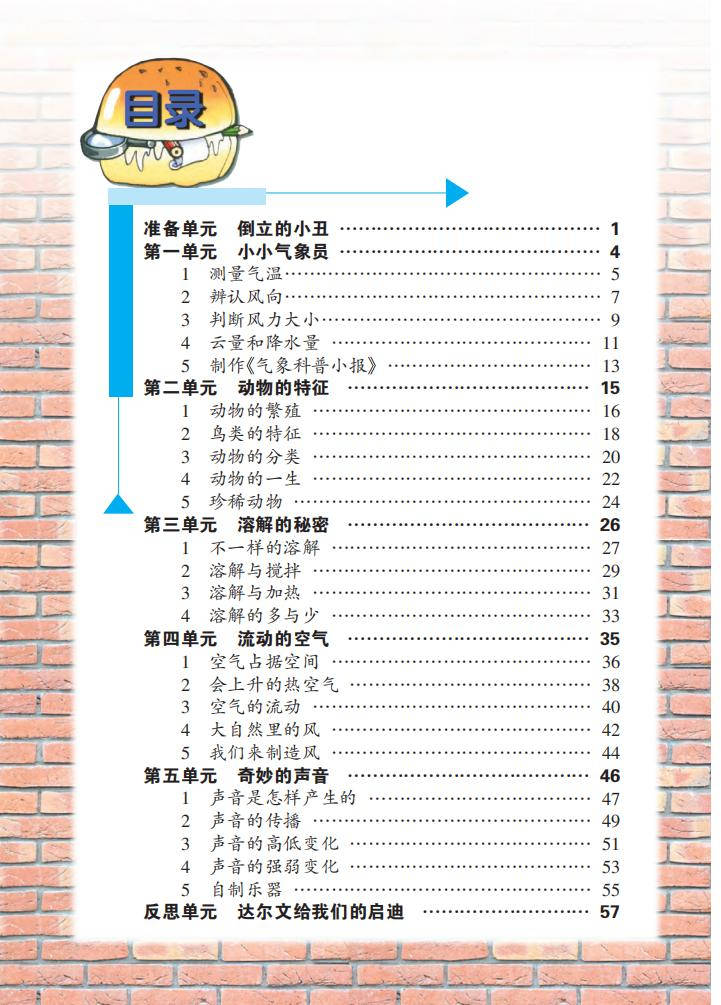 目录

准备单元 倒立的小丑 1
第一单元 小小气象员 4
1 测量气温 5
2 辨认风向 7
3 判断风力大小 9
4 云量和降水量 11
5 制作《气象科普小报》 13
第二单元 动物的特征 15
1 动物的繁殖 16
2 鸟类的特征 18
3 动物的分类 20
4 动物的一生 22
5 珍稀动物 24
第三单元 溶解的秘密 26
1 不一样的溶解 27
2 溶解与搅拌 29
3 溶解与加热 31
4 溶解的多与少 33
第四单元 流动的空气 35
1 空气占据空间 36
2 会上升的热空气 38
3 空气的流动 40
4 大自然里的风 42
5 我们来制造风 44
第五单元 奇妙的声音 46
1 声音是怎样产生的 47
2 声音的传播 49
3 声音的高低变化 51
4 声音的强弱变化 53
5 自制乐器 55
反思单元 达尔文给我们的启迪 57